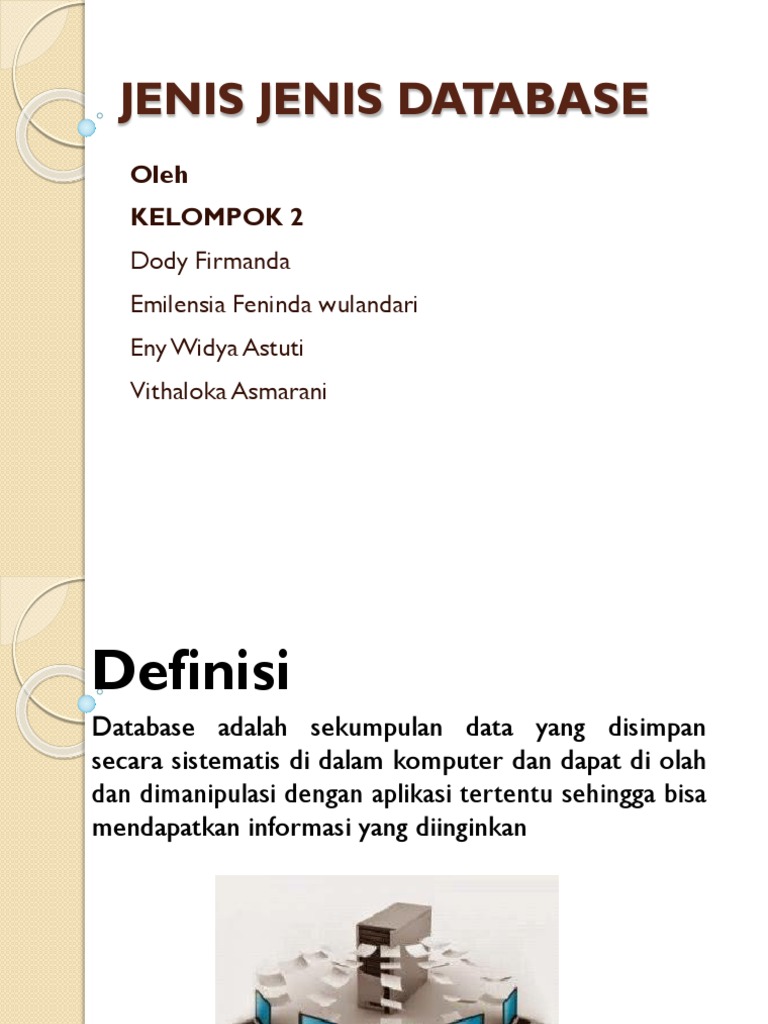 JENIS JENIS DATABASE

Oleh

KELOMPOK 2

Dody Firmanda

Emilensia Feninda wulandari

Eny Widya Astuti

Vithaloka Asmarani

Definisi

Database adalah sekumpulan data yang disimpan secara sistematis di dalam komputer dan dapat di olah dan dimanipulasi dengan aplikasi tertentu sehingga bisa mendapatkan informasi yang diinginkan